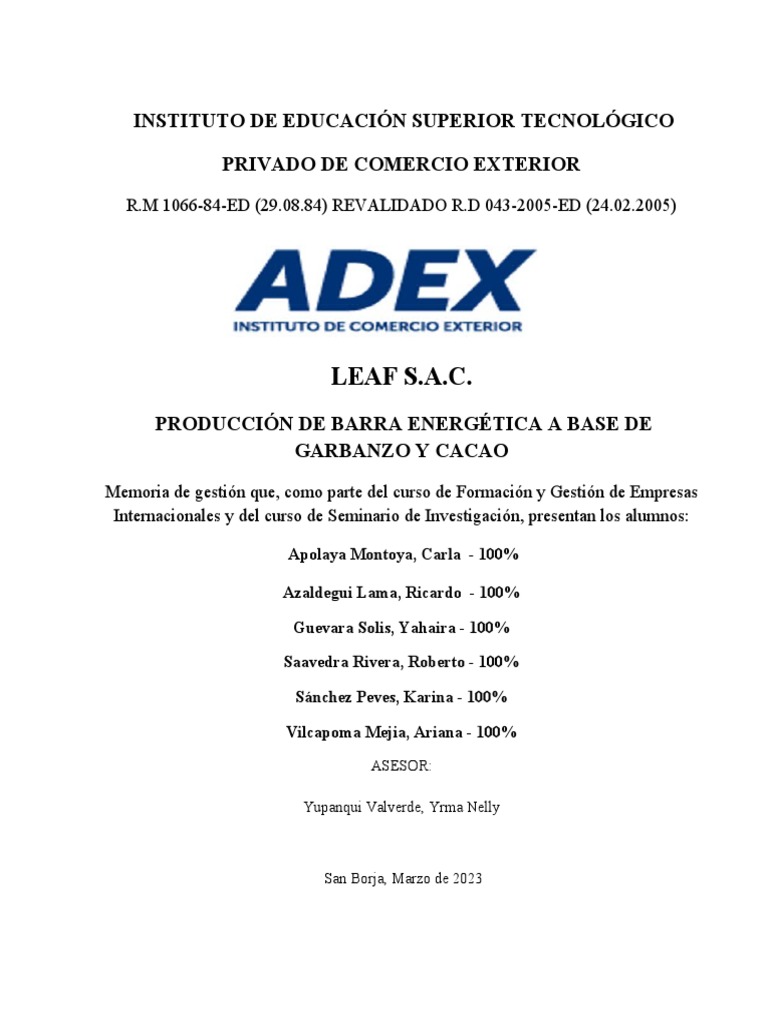 INSTITUTO DE EDUCACIÓN SUPERIOR TECNOLÓGICO

PRIVADO DE COMERCIO EXTERIOR

R.M 1066-84-ED (29.08.84) REVALIDADO R.D 043-2005-ED (24.02.2005)

ADEX
INSTITUTO DE COMERCIO EXTERIOR

LEAF S.A.C.

PRODUCCIÓN DE BARRA ENERGÉTICA A BASE DE GARBANZO Y CACAO

Memoria de gestión que, como parte del curso de Formación y Gestión de Empresas Internacionales y del curso de Seminario de Investigación, presentan los alumnos:

Apolaya Montoya, Carla - 100%

Azaldegui Lama, Ricardo - 100%

Guevara Solis, Yahaira - 100%

Saavedra Rivera, Roberto - 100%

Sánchez Peves, Karina - 100%

Vilcapoma Mejia, Ariana - 100%

ASESOR:

Yupanqui Valverde, Yrma Nelly

San Borja, Marzo de 2023